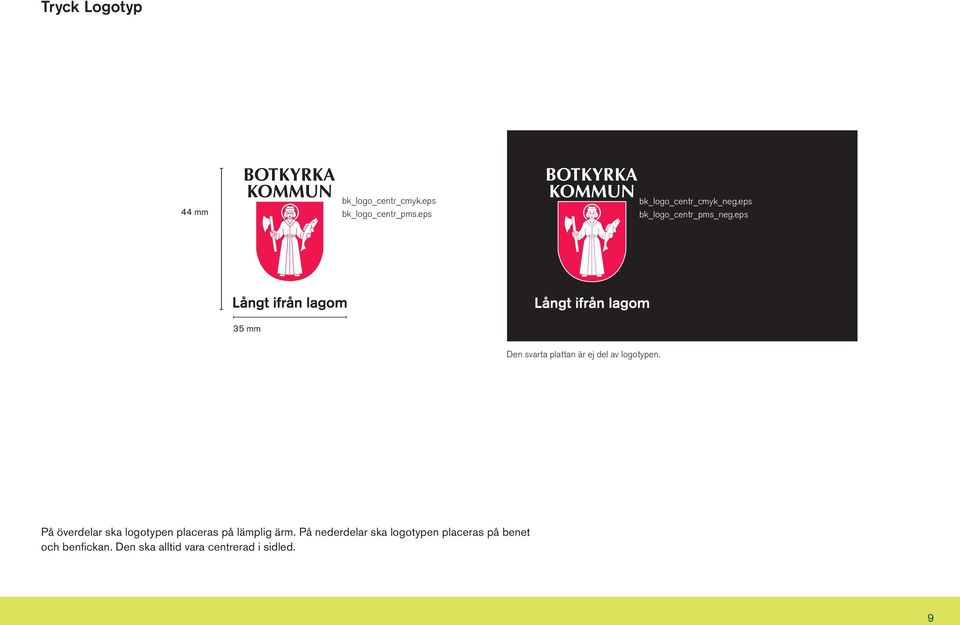 Tryck Logotyp

44 mm

BOTKYRKA KOMMUN

bk_logo_centr_cmyk.eps
bk_logo_centr_pms.eps

Långt ifrån lagom

35 mm

BOTKYRKA KOMMUN

bk_logo_centr_cmyk_neg.eps
bk_logo_centr_pms_neg.eps

Långt ifrån lagom

Den svarta plattan är ej del av logotypen.

På överdelar ska logotypen placeras på lämplig ärm. På nederdelar ska logotypen placeras på benet och benfickan. Den ska alltid vara centrerad i sidled.

9